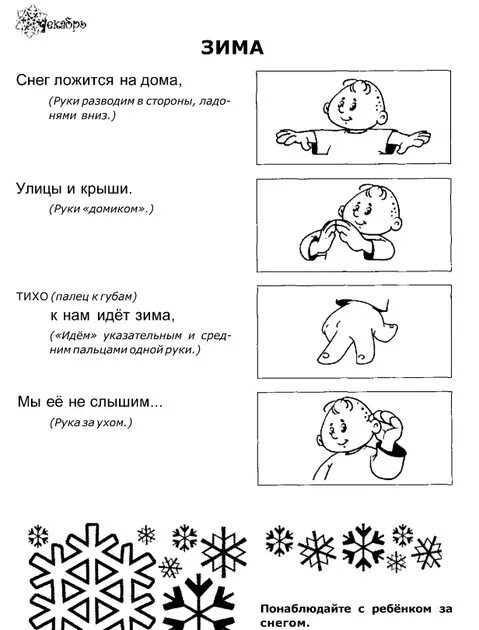 Декабрь

ЗИМА

Снег ложится на дома,

(Руки разводим в стороны, ладонями вниз.)

Улицы и крыши.

(Руки «домиком».)

ТИХО (палец к губам)

к нам идёт зима,

(«Идём» указательным и средним пальцами одной руки.)

Мы её не слышим...

(Рука за ухом.)

Понаблюдайте с ребёнком за снегом.